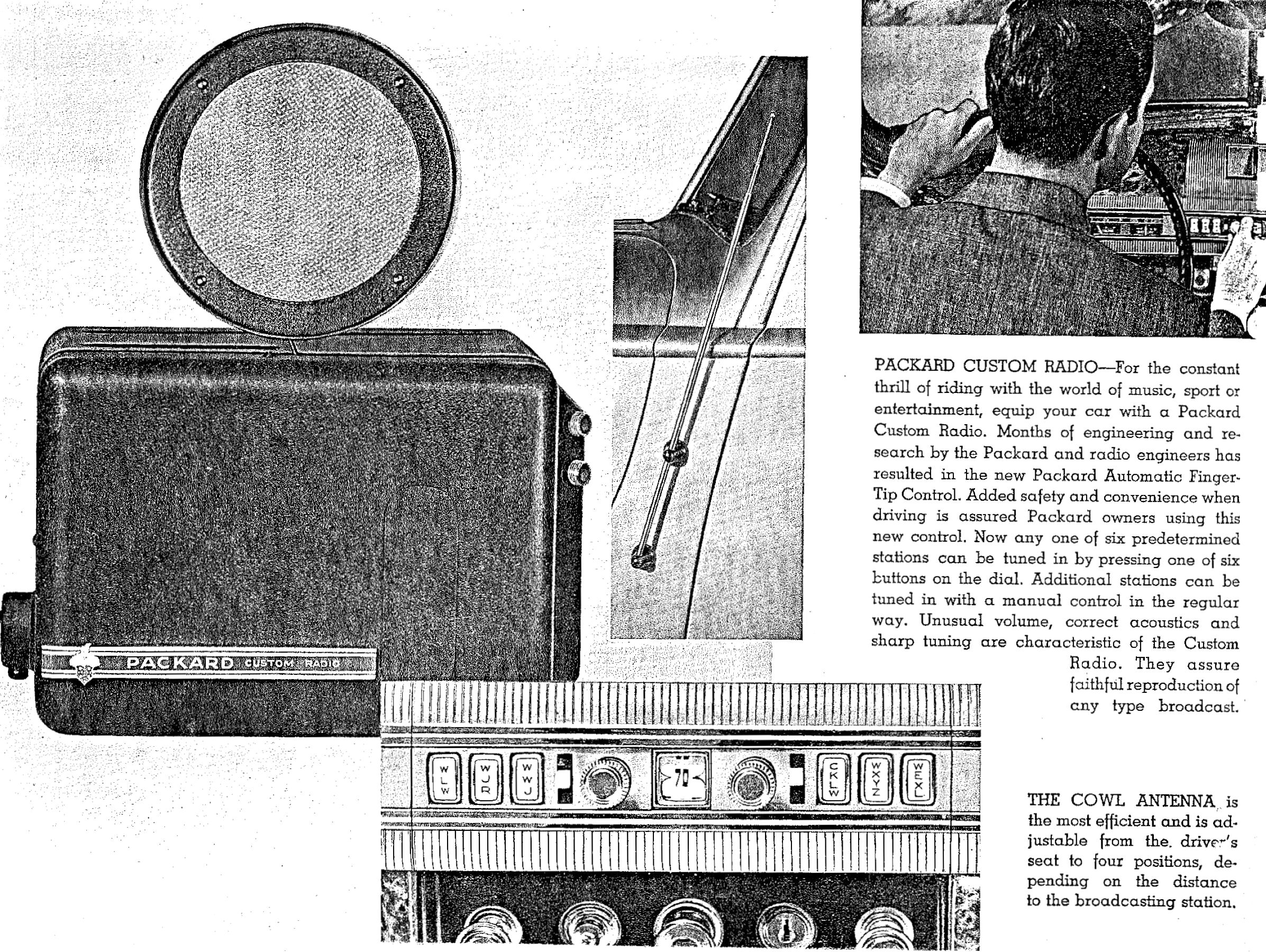 PACKARD CUSTOM RADIO

WLW WJR WWJ 70 CKLW WXYZ WEXL

PACKARD CUSTOM RADIO—For the constant thrill of riding with the world of music, sport or entertainment, equip your car with a Packard Custom Radio. Months of engineering and research by the Packard and radio engineers has resulted in the new Packard Automatic Finger-Tip Control. Added safety and convenience when driving is assured Packard owners using this new control. Now any one of six predetermined stations can be tuned in by pressing one of six buttons on the dial. Additional stations can be tuned in with a manual control in the regular way. Unusual volume, correct acoustics and sharp tuning are characteristic of the Custom Radio. They assure faithful reproduction of any type broadcast.

THE COWL ANTENNA is the most efficient and is adjustable from the driver's seat to four positions, depending on the distance to the broadcasting station.